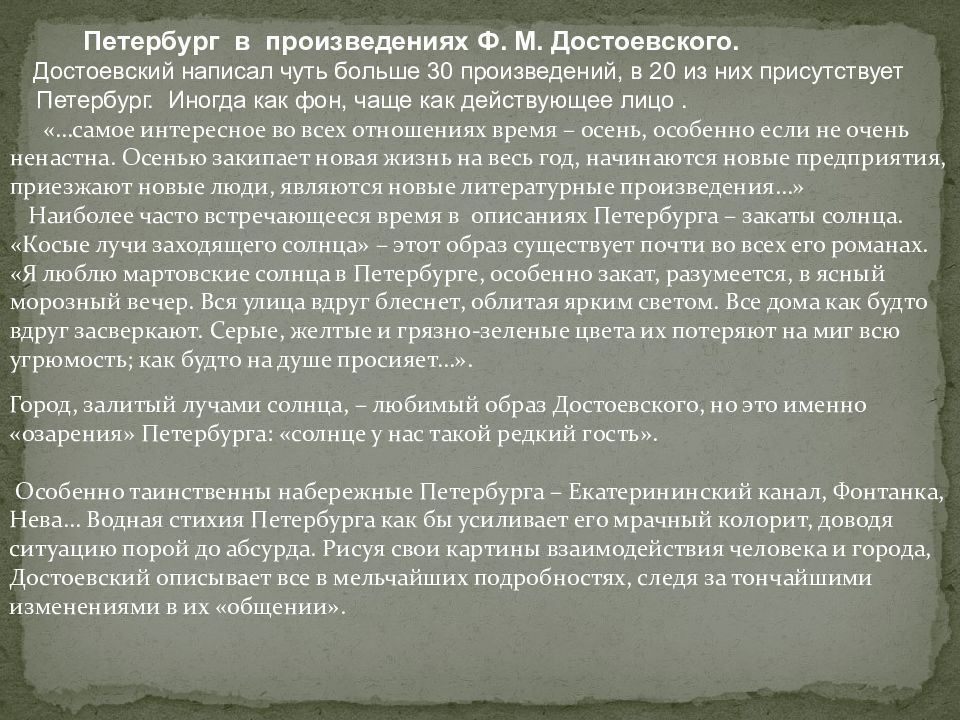 Петербург в произведениях Ф. М. Достоевского.
Достоевский написал чуть больше 30 произведений, в 20 из них присутствует Петербург. Иногда как фон, чаще как действующее лицо .
«…самое интересное во всех отношениях время – осень, особенно если не очень ненастна. Осенью закипает новая жизнь на весь год, начинаются новые предприятия, приезжают новые люди, являются новые литературные произведения…»
Наиболее часто встречающееся время в описаниях Петербурга – закаты солнца. «Косые лучи заходящего солнца» – этот образ существует почти во всех его романах. «Я люблю мартовские солнца в Петербурге, особенно закат, разумеется, в ясный морозный вечер. Вся улица вдруг блеснет, облитая ярким светом. Все дома как будто вдруг засверкают. Серые, желтые и грязно-зеленые цвета их потеряют на миг всю угрюмость; как будто на душе просияет…».

Город, залитый лучами солнца, – любимый образ Достоевского, но это именно «озарения» Петербурга: «солнце у нас такой редкий гость».

Особенно таинственны набережные Петербурга – Екатерининский канал, Фонтанка, Нева… Водная стихия Петербурга как бы усиливает его мрачный колорит, доводя ситуацию порой до абсурда. Рисуя свои картины взаимодействия человека и города, Достоевский описывает все в мельчайших подробностях, следя за тончайшими изменениями в их «общении».